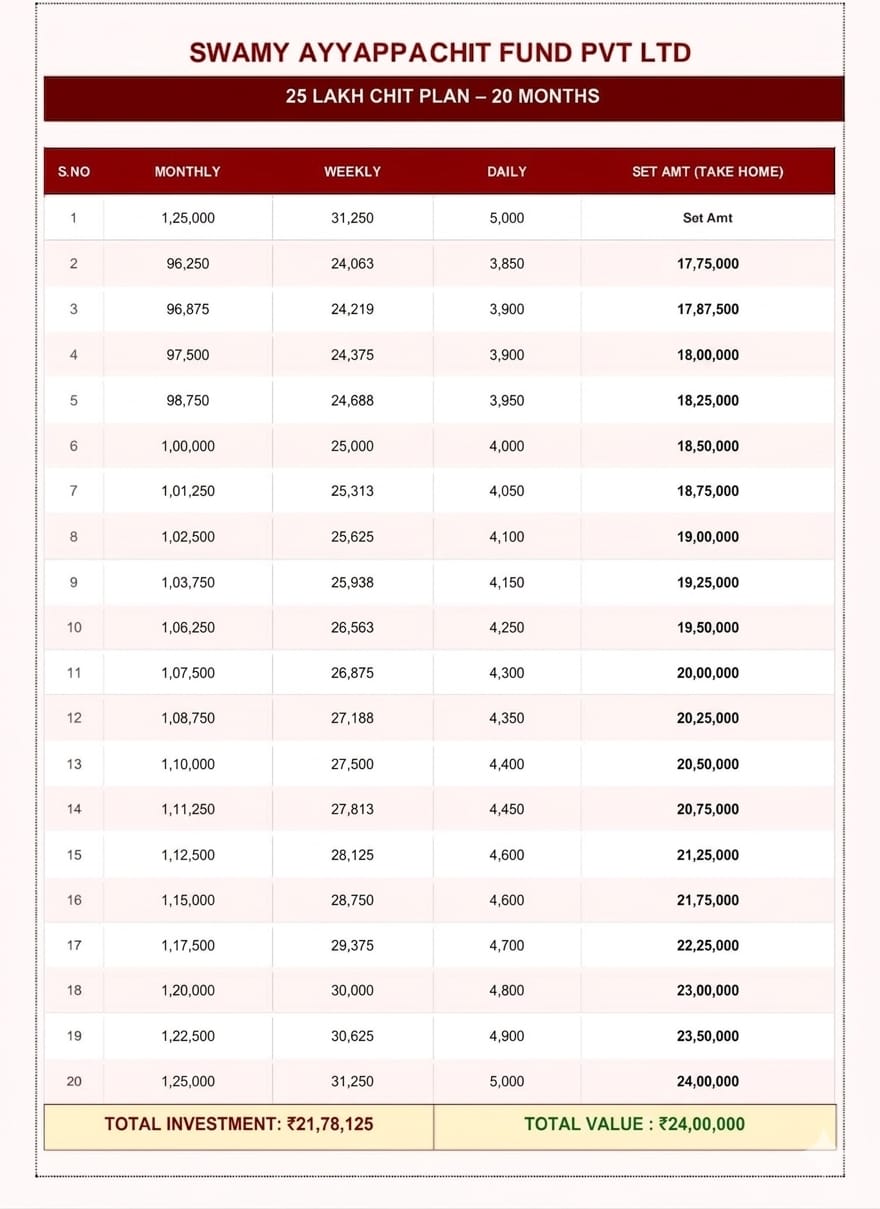 SWAMY AYYAPPACHIT FUND PVT LTD

25 LAKH CHIT PLAN – 20 MONTHS

| S.NO | MONTHLY | WEEKLY | DAILY | SET AMT (TAKE HOME) |
|---|---|---|---|---|
| 1 | 1,25,000 | 31,250 | 5,000 | Set Amt |
| 2 | 96,250 | 24,063 | 3,850 | 17,75,000 |
| 3 | 96,875 | 24,219 | 3,900 | 17,87,500 |
| 4 | 97,500 | 24,375 | 3,900 | 18,00,000 |
| 5 | 98,750 | 24,688 | 3,950 | 18,25,000 |
| 6 | 1,00,000 | 25,000 | 4,000 | 18,50,000 |
| 7 | 1,01,250 | 25,313 | 4,050 | 18,75,000 |
| 8 | 1,02,500 | 25,625 | 4,100 | 19,00,000 |
| 9 | 1,03,750 | 25,938 | 4,150 | 19,25,000 |
| 10 | 1,06,250 | 26,563 | 4,250 | 19,50,000 |
| 11 | 1,07,500 | 26,875 | 4,300 | 20,00,000 |
| 12 | 1,08,750 | 27,188 | 4,350 | 20,25,000 |
| 13 | 1,10,000 | 27,500 | 4,400 | 20,50,000 |
| 14 | 1,11,250 | 27,813 | 4,450 | 20,75,000 |
| 15 | 1,12,500 | 28,125 | 4,600 | 21,25,000 |
| 16 | 1,15,000 | 28,750 | 4,600 | 21,75,000 |
| 17 | 1,17,500 | 29,375 | 4,700 | 22,25,000 |
| 18 | 1,20,000 | 30,000 | 4,800 | 23,00,000 |
| 19 | 1,22,500 | 30,625 | 4,900 | 23,50,000 |
| 20 | 1,25,000 | 31,250 | 5,000 | 24,00,000 |

TOTAL INVESTMENT: ₹21,78,125

TOTAL VALUE : ₹24,00,000